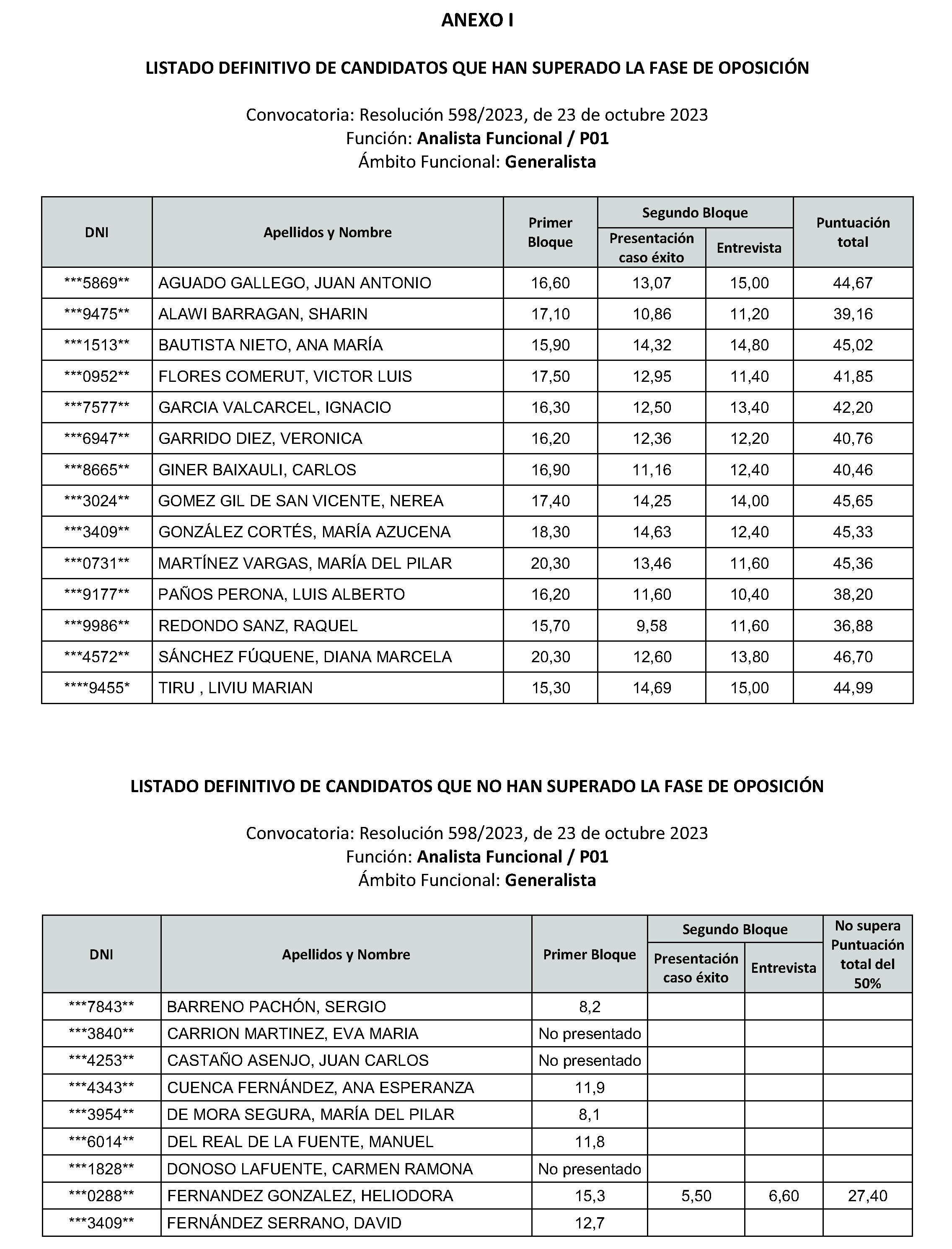 ANEXO I

LISTADO DEFINITIVO DE CANDIDATOS QUE HAN SUPERADO LA FASE DE OPOSICIÓN

Convocatoria: Resolución 598/2023, de 23 de octubre 2023
Función: Analista Funcional / P01
Ámbito Funcional: Generalista

| DNI | Apellidos y Nombre | Primer Bloque | Segundo Bloque |  | Puntuación total |
|---|---|---|---|---|---|
|  |  |  | Presentación caso éxito | Entrevista |  |
| ***5869** | AGUADO GALLEGO, JUAN ANTONIO | 16,60 | 13,07 | 15,00 | 44,67 |
| ***9475** | ALAWI BARRAGAN, SHARIN | 17,10 | 10,86 | 11,20 | 39,16 |
| ***1513** | BAUTISTA NIETO, ANA MARÍA | 15,90 | 14,32 | 14,80 | 45,02 |
| ***0952** | FLORES COMERUT, VICTOR LUIS | 17,50 | 12,95 | 11,40 | 41,85 |
| ***7577** | GARCIA VALCARCEL, IGNACIO | 16,30 | 12,50 | 13,40 | 42,20 |
| ***6947** | GARRIDO DIEZ, VERONICA | 16,20 | 12,36 | 12,20 | 40,76 |
| ***8665** | GINER BAIXAULI, CARLOS | 16,90 | 11,16 | 12,40 | 40,46 |
| ***3024** | GOMEZ GIL DE SAN VICENTE, NEREA | 17,40 | 14,25 | 14,00 | 45,65 |
| ***3409** | GONZÁLEZ CORTÉS, MARÍA AZUCENA | 18,30 | 14,63 | 12,40 | 45,33 |
| ***0731** | MARTÍNEZ VARGAS, MARÍA DEL PILAR | 20,30 | 13,46 | 11,60 | 45,36 |
| ***9177** | PAÑOS PERONA, LUIS ALBERTO | 16,20 | 11,60 | 10,40 | 38,20 |
| ***9986** | REDONDO SANZ, RAQUEL | 15,70 | 9,58 | 11,60 | 36,88 |
| ***4572** | SÁNCHEZ FÚQUENE, DIANA MARCELA | 20,30 | 12,60 | 13,80 | 46,70 |
| ****9455* | TIRU , LIVIU MARIAN | 15,30 | 14,69 | 15,00 | 44,99 |

LISTADO DEFINITIVO DE CANDIDATOS QUE NO HAN SUPERADO LA FASE DE OPOSICIÓN

Convocatoria: Resolución 598/2023, de 23 de octubre 2023
Función: Analista Funcional / P01
Ámbito Funcional: Generalista

| DNI | Apellidos y Nombre | Primer Bloque | Segundo Bloque |  | No supera Puntuación total del 50% |
|---|---|---|---|---|---|
|  |  |  | Presentación caso éxito | Entrevista |  |
| ***7843** | BARRENO PACHÓN, SERGIO | 8,2 |  |  |  |
| ***3840** | CARRION MARTINEZ, EVA MARIA | No presentado |  |  |  |
| ***4253** | CASTAÑO ASENJO, JUAN CARLOS | No presentado |  |  |  |
| ***4343** | CUENCA FERNÁNDEZ, ANA ESPERANZA | 11,9 |  |  |  |
| ***3954** | DE MORA SEGURA, MARÍA DEL PILAR | 8,1 |  |  |  |
| ***6014** | DEL REAL DE LA FUENTE, MANUEL | 11,8 |  |  |  |
| ***1828** | DONOSO LAFUENTE, CARMEN RAMONA | No presentado |  |  |  |
| ***0288** | FERNANDEZ GONZALEZ, HELIODORA | 15,3 | 5,50 | 6,60 | 27,40 |
| ***3409** | FERNÁNDEZ SERRANO, DAVID | 12,7 |  |  |  |